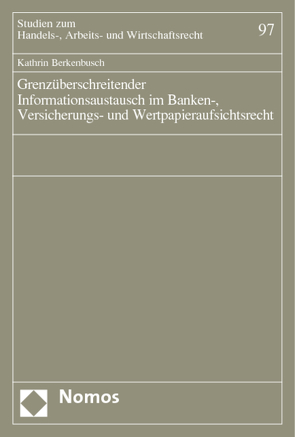 Studien zum
Handels-, Arbeits- und Wirtschaftsrecht

97

Kathrin Berkenbusch

Grenzüberschreitender Informationsaustausch im Banken-, Versicherungs- und Wertpapieraufsichtsrecht

Nomos